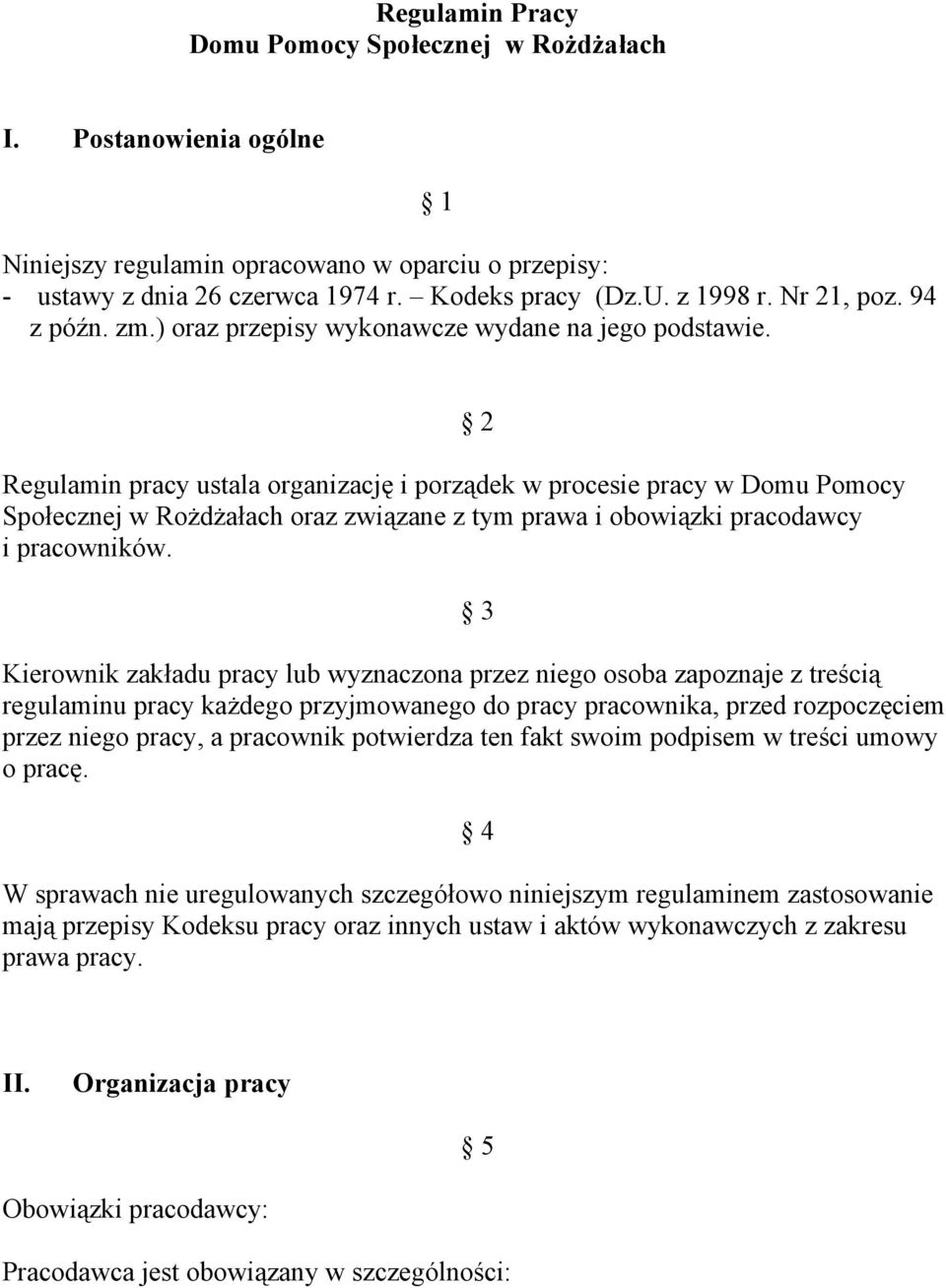 Regulamin Pracy
Domu Pomocy Społecznej w Rożdżałach

I. Postanowienia ogólne

§ 1

Niniejszy regulamin opracowano w oparciu o przepisy:
- ustawy z dnia 26 czerwca 1974 r. – Kodeks pracy (Dz.U. z 1998 r. Nr 21, poz. 94 z późn. zm.) oraz przepisy wykonawcze wydane na jego podstawie.

§ 2

Regulamin pracy ustala organizację i porządek w procesie pracy w Domu Pomocy Społecznej w Rożdżałach oraz związane z tym prawa i obowiązki pracodawcy i pracowników.

§ 3

Kierownik zakładu pracy lub wyznaczona przez niego osoba zapoznaje z treścią regulaminu pracy każdego przyjmowanego do pracy pracownika, przed rozpoczęciem przez niego pracy, a pracownik potwierdza ten fakt swoim podpisem w treści umowy o pracę.

§ 4

W sprawach nie uregulowanych szczegółowo niniejszym regulaminem zastosowanie mają przepisy Kodeksu pracy oraz innych ustaw i aktów wykonawczych z zakresu prawa pracy.

II. Organizacja pracy

§ 5

Obowiązki pracodawcy:

Pracodawca jest obowiązany w szczególności: